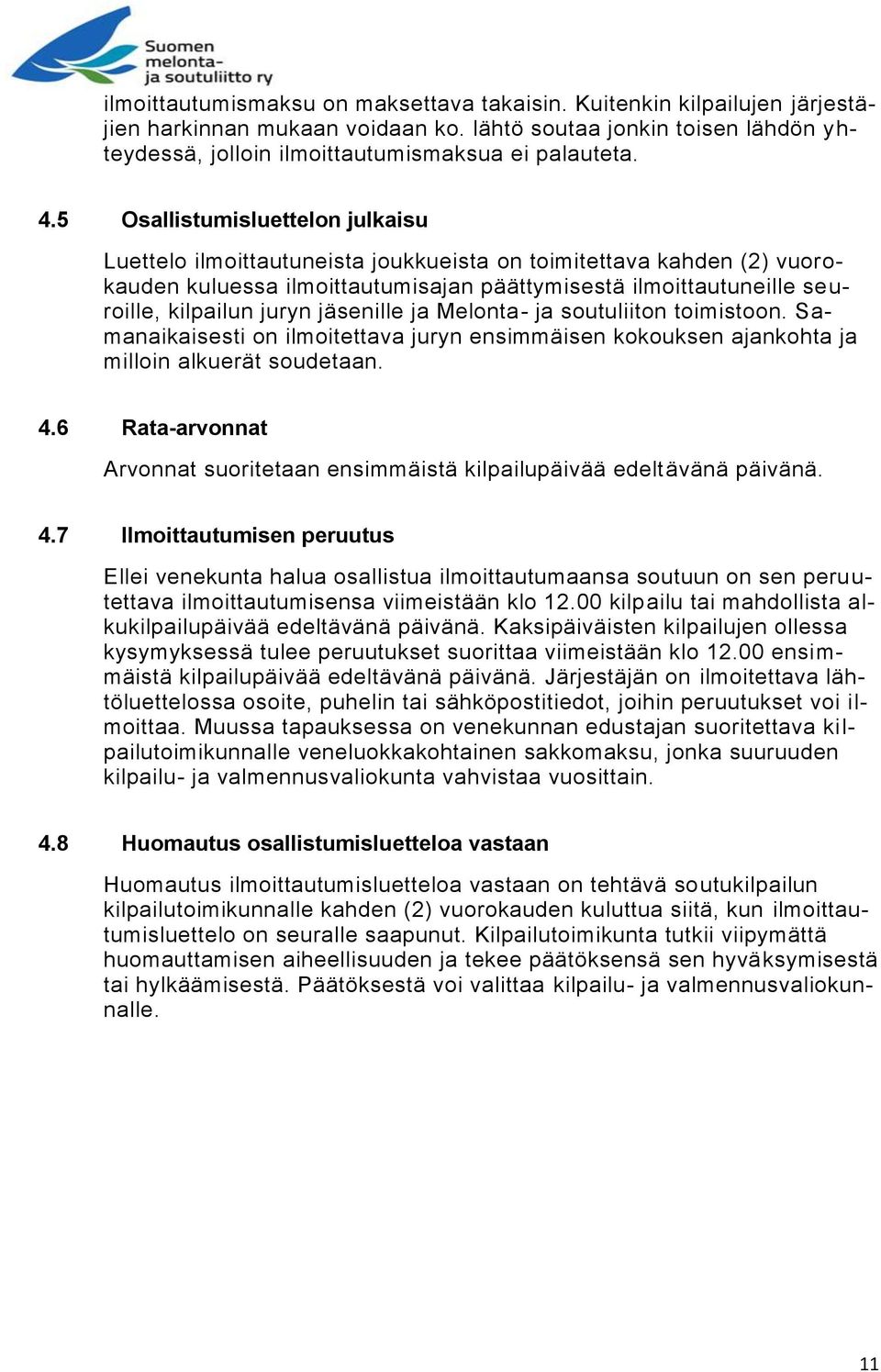 Suomen melonta- ja soutuliitto ry

ilmoittautumismaksu on maksettava takaisin. Kuitenkin kilpailujen järjestäjien harkinnan mukaan voidaan ko. lähtö soutaa jonkin toisen lähdön yhteydessä, jolloin ilmoittautumismaksua ei palauteta.

4.5 Osallistumisluettelon julkaisu

Luettelo ilmoittautuneista joukkueista on toimitettava kahden (2) vuorokauden kuluessa ilmoittautumisajan päättymisestä ilmoittautuneille seuroille, kilpailun juryn jäsenille ja Melonta- ja soutuliiton toimistoon. Samanaikaisesti on ilmoitettava juryn ensimmäisen kokouksen ajankohta ja milloin alkuerät soudetaan.

4.6 Rata-arvonnat

Arvonnat suoritetaan ensimmäistä kilpailupäivää edeltävänä päivänä.

4.7 Ilmoittautumisen peruutus

Ellei venekunta halua osallistua ilmoittautumaansa soutuun on sen peruutettava ilmoittautumisensa viimeistään klo 12.00 kilpailu tai mahdollista alkukilpailupäivää edeltävänä päivänä. Kaksipäiväisten kilpailujen ollessa kysymyksessä tulee peruutukset suorittaa viimeistään klo 12.00 ensimmäistä kilpailupäivää edeltävänä päivänä. Järjestäjän on ilmoitettava lähtöluettelossa osoite, puhelin tai sähköpostitiedot, joihin peruutukset voi ilmoittaa. Muussa tapauksessa on venekunnan edustajan suoritettava kilpailutoimikunnalle veneluokkakohtainen sakkomaksu, jonka suuruuden kilpailu- ja valmennusvaliokunta vahvistaa vuosittain.

4.8 Huomautus osallistumisluetteloa vastaan

Huomautus ilmoittautumisluetteloa vastaan on tehtävä soutukilpailun kilpailutoimikunnalle kahden (2) vuorokauden kuluttua siitä, kun ilmoittautumisluettelo on seuralle saapunut. Kilpailutoimikunta tutkii viipymättä huomauttamisen aiheellisuuden ja tekee päätöksensä sen hyväksymisestä tai hylkäämisestä. Päätöksestä voi valittaa kilpailu- ja valmennusvaliokunnalle.

11